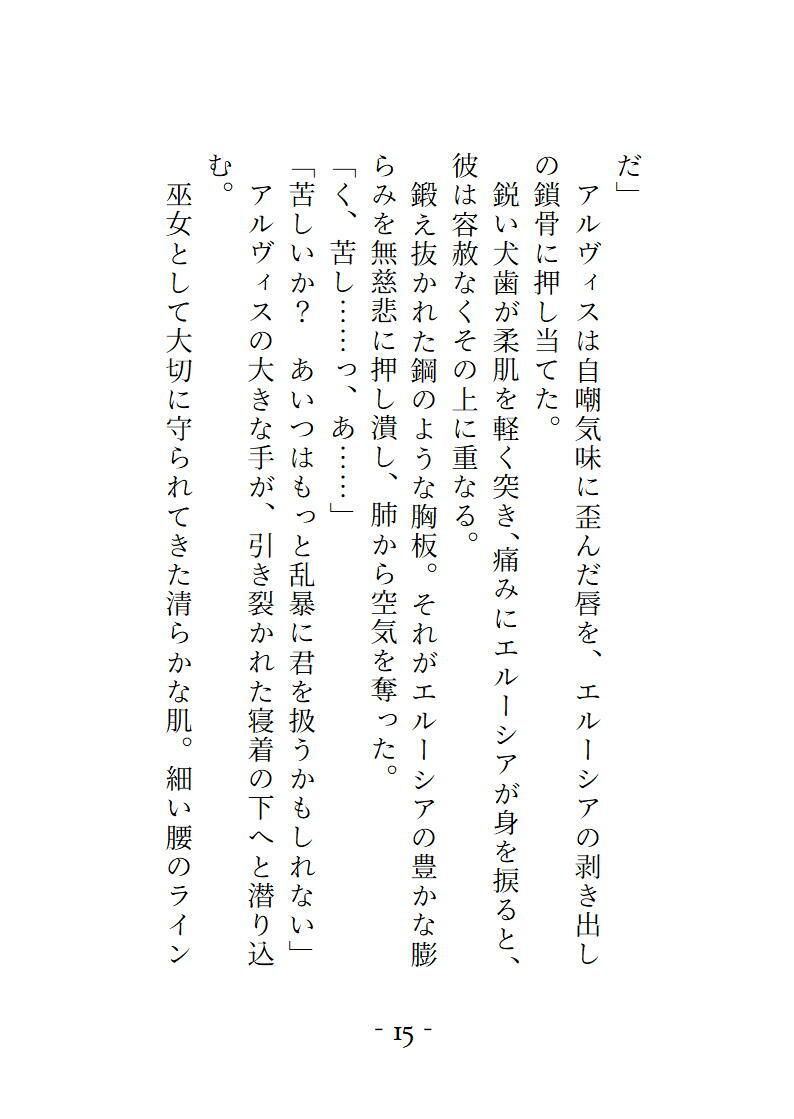 だ」

　アルヴィスは自嘲気味に歪んだ唇を、エルーシアの剥き出しの鎖骨に押し当てた。

　鋭い犬歯が柔肌を軽く突き、痛みにエルーシアが身を捩ると、彼は容赦なくその上に重なる。

　鍛え抜かれた鋼のような胸板。それがエルーシアの豊かな膨らみを無慈悲に押し潰し、肺から空気を奪った。

「く、苦し……っ、あ……」

「苦しいか？　あいつはもっと乱暴に君を扱うかもしれない」

　アルヴィスの大きな手が、引き裂かれた寝着の下へと潜り込む。

　巫女として大切に守られてきた清らかな肌。細い腰のライン

- 15 -